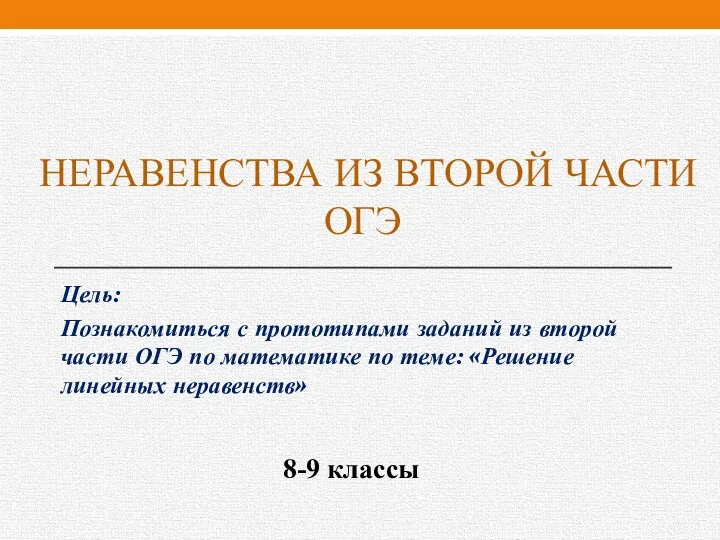 НЕРАВЕНСТВА ИЗ ВТОРОЙ ЧАСТИ ОГЭ

Цель:

Познакомиться с прототипами заданий из второй части ОГЭ по математике по теме: «Решение линейных неравенств»

8-9 классы